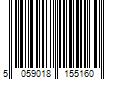 5 059018 155160